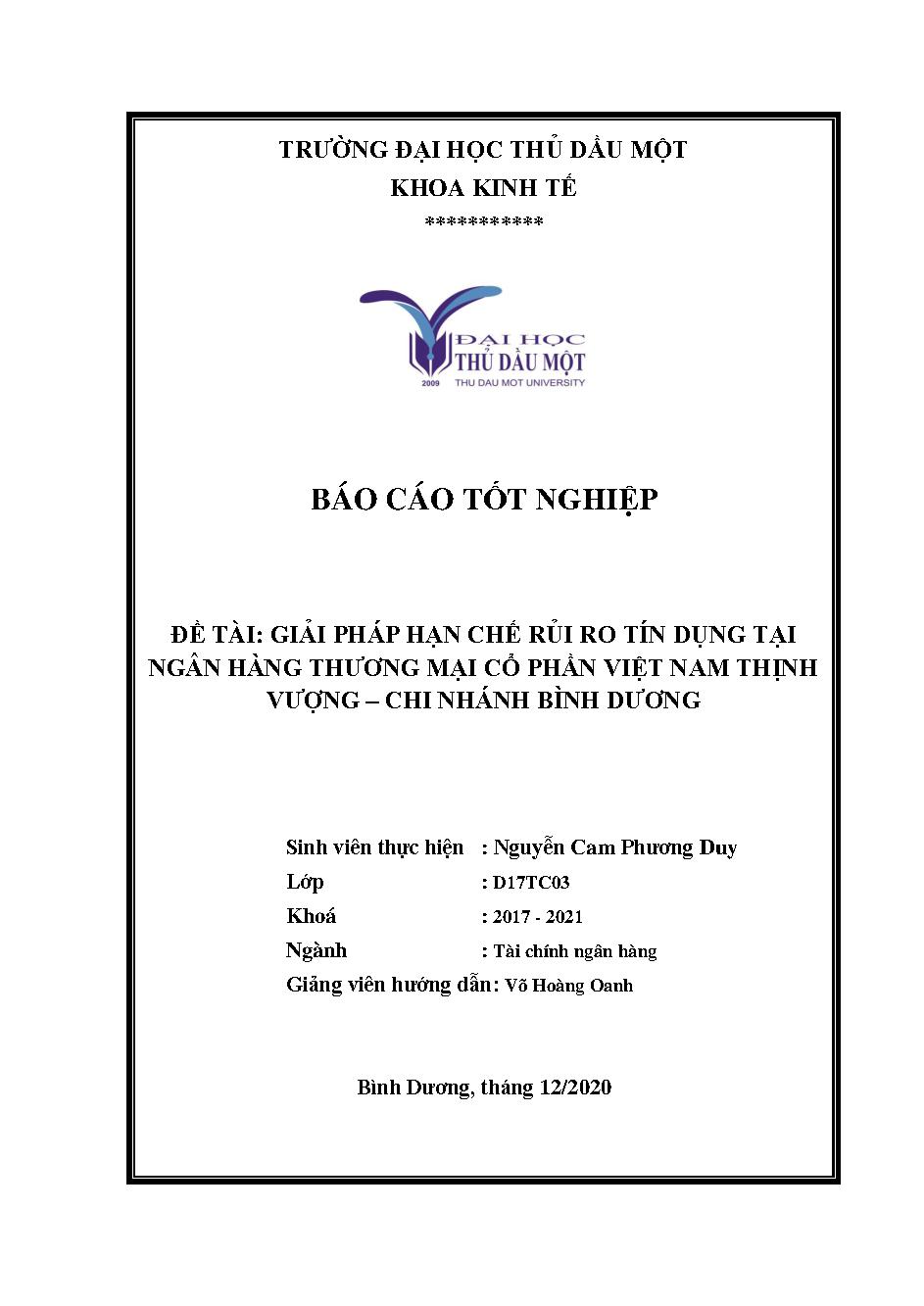 TRƯỜNG ĐẠI HỌC THỦ DẦU MỘT
KHOA KINH TẾ
***********

ĐẠI HỌC
THỦ DẦU MỘT
2009 THU DAU MOT UNIVERSITY

BÁO CÁO TỐT NGHIỆP

ĐỀ TÀI: GIẢI PHÁP HẠN CHẾ RỦI RO TÍN DỤNG TẠI NGÂN HÀNG THƯƠNG MẠI CỔ PHẦN VIỆT NAM THỊNH VƯỢNG – CHI NHÁNH BÌNH DƯƠNG

Sinh viên thực hiện : Nguyễn Cam Phương Duy
Lớp : D17TC03
Khoá : 2017 - 2021
Ngành : Tài chính ngân hàng
Giảng viên hướng dẫn: Võ Hoàng Oanh

Bình Dương, tháng 12/2020